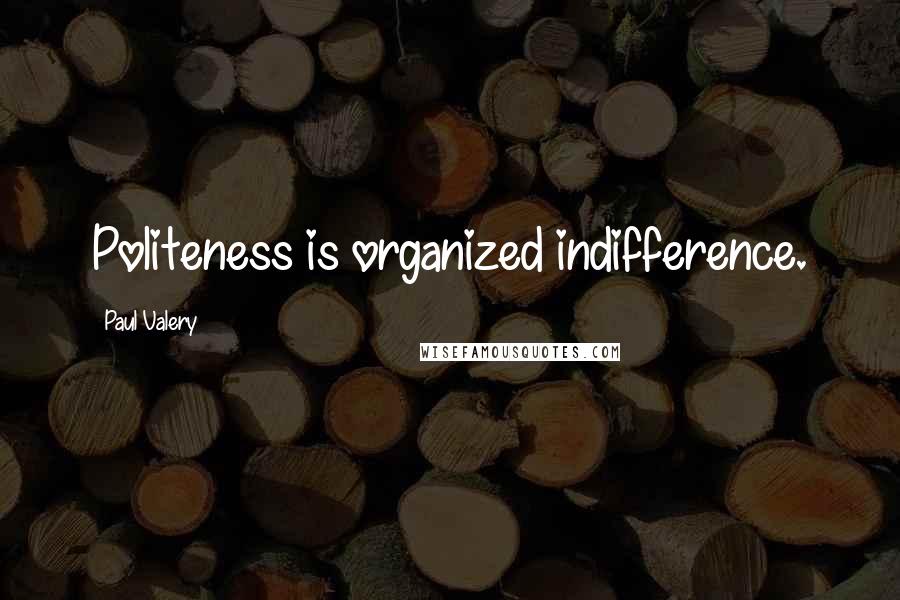 Politeness is organized indifference.

Paul Valery

WISEFAMOUSQUOTES.COM